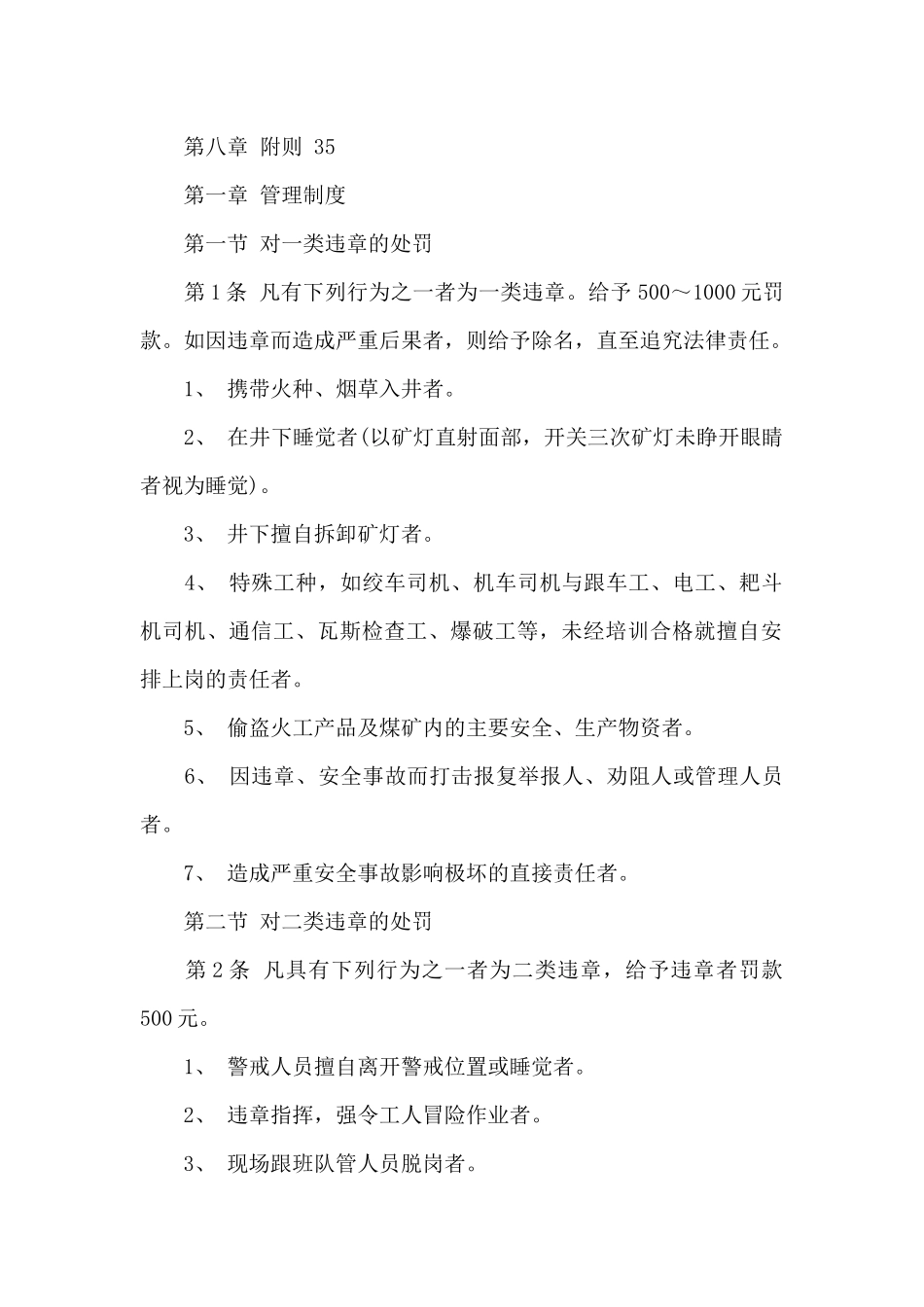 第八章 附则 35

第一章 管理制度

第一节 对一类违章的处罚

第1条 凡有下列行为之一者为一类违章。给予500～1000元罚款。如因违章而造成严重后果者，则给予除名，直至追究法律责任。

1、 携带火种、烟草入井者。

2、 在井下睡觉者(以矿灯直射面部，开关三次矿灯未睁开眼睛者视为睡觉)。

3、 井下擅自拆卸矿灯者。

4、 特殊工种，如绞车司机、机车司机与跟车工、电工、耙斗机司机、通信工、瓦斯检查工、爆破工等，未经培训合格就擅自安排上岗的责任者。

5、 偷盗火工产品及煤矿内的主要安全、生产物资者。

6、 因违章、安全事故而打击报复举报人、劝阻人或管理人员者。

7、 造成严重安全事故影响极坏的直接责任者。

第二节 对二类违章的处罚

第2条 凡具有下列行为之一者为二类违章，给予违章者罚款500元。

1、 警戒人员擅自离开警戒位置或睡觉者。

2、 违章指挥，强令工人冒险作业者。

3、 现场跟班队管人员脱岗者。